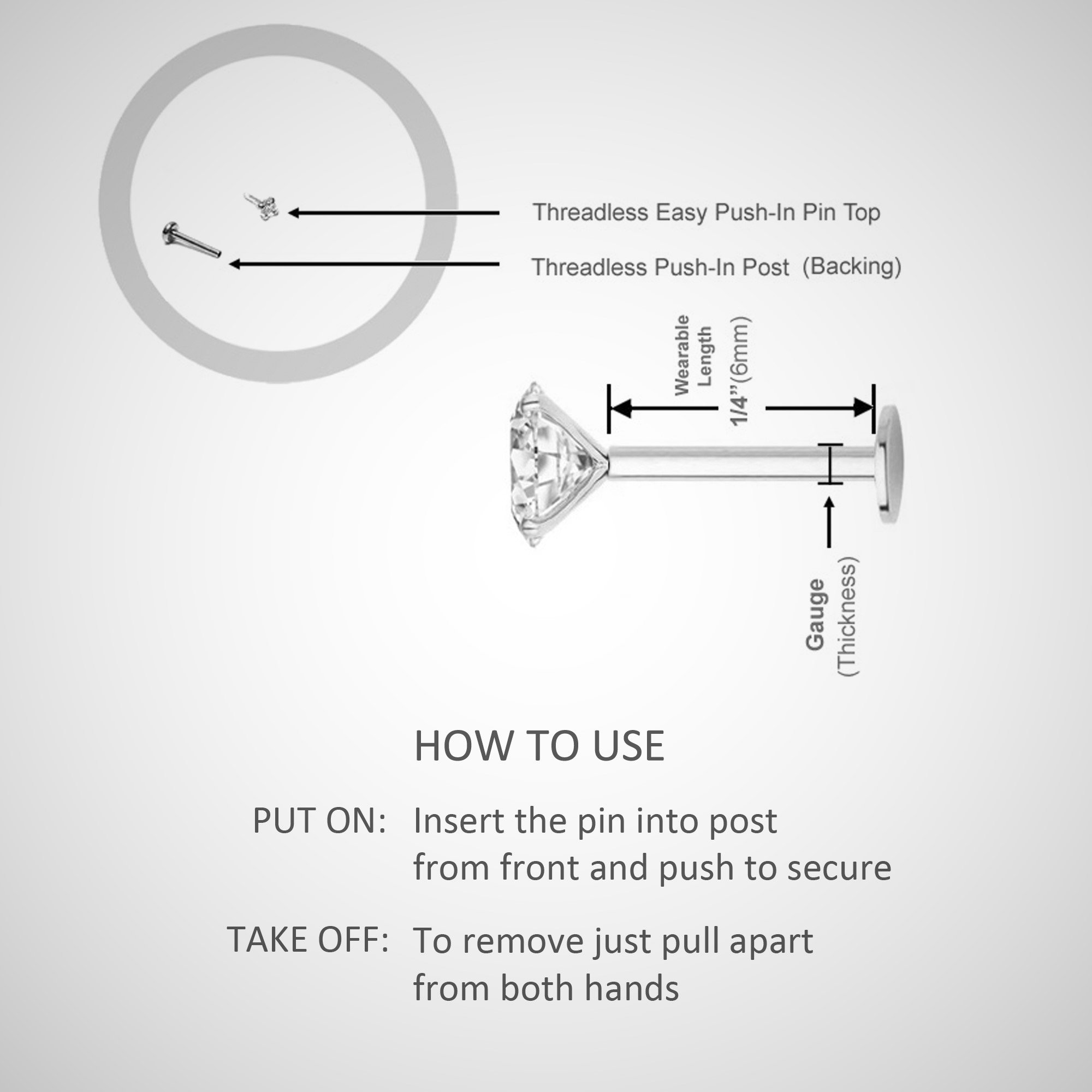 Threadless Easy Push-In Pin Top

Threadless Push-In Post (Backing)

Wearable Length 1/4"(6mm)

Gauge (Thickness)

HOW TO USE

PUT ON: Insert the pin into post from front and push to secure

TAKE OFF: To remove just pull apart from both hands